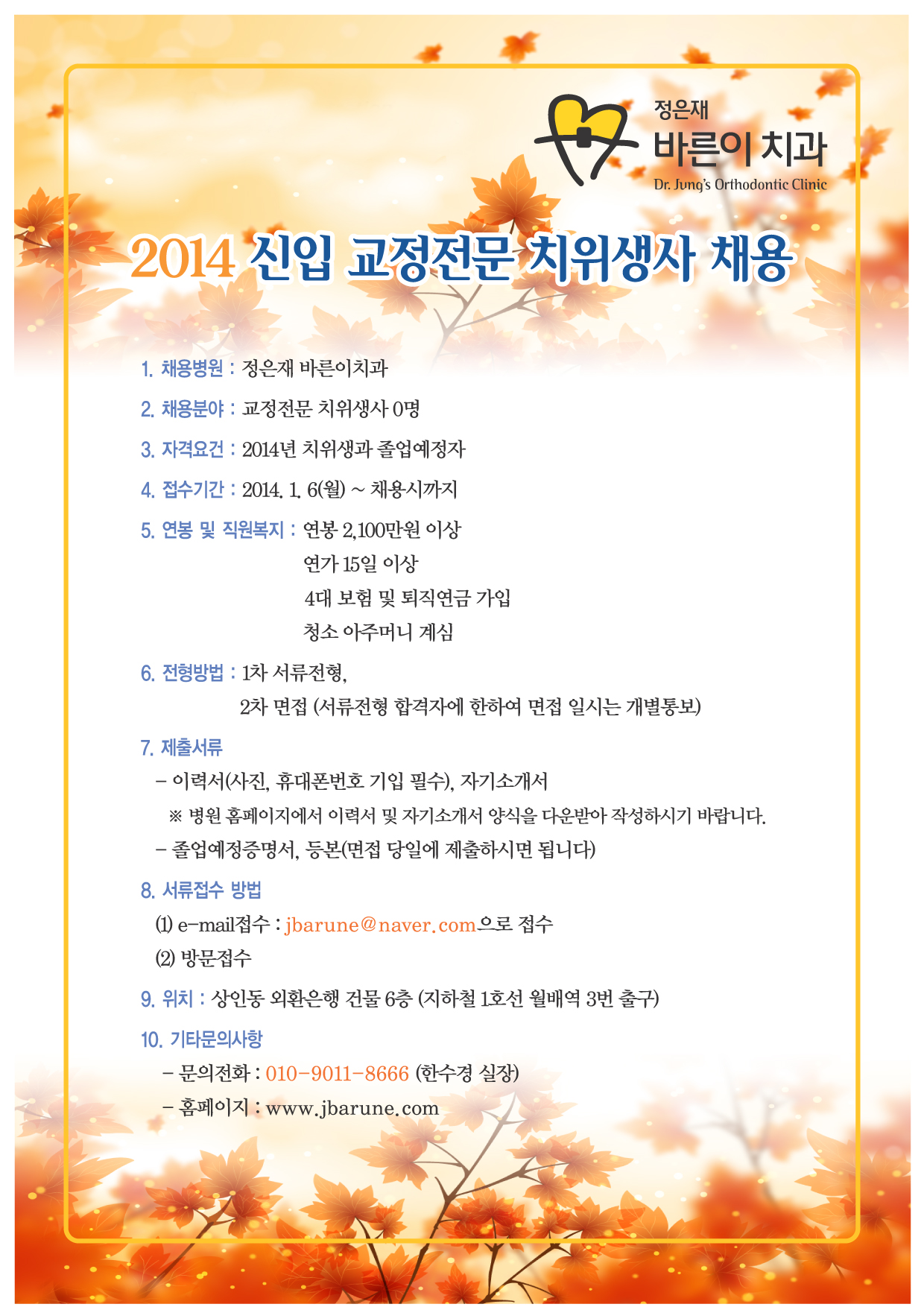 정은재
바른이 치과
Dr. Jung's Orthodontic Clinic

2014 신입 교정전문 치위생사 채용

1. 채용병원 : 정은재 바른이치과

2. 채용분야 : 교정전문 치위생사 0명

3. 자격요건 : 2014년 치위생과 졸업예정자

4. 접수기간 : 2014. 1. 6(월) ~ 채용시까지

5. 연봉 및 직원복지 : 연봉 2,100만원 이상
연가 15일 이상
4대 보험 및 퇴직연금 가입
청소 아주머니 계심

6. 전형방법 : 1차 서류전형,
2차 면접 (서류전형 합격자에 한하여 면접 일시는 개별통보)

7. 제출서류
– 이력서(사진, 휴대폰번호 기입 필수), 자기소개서
※ 병원 홈페이지에서 이력서 및 자기소개서 양식을 다운받아 작성하시기 바랍니다.
– 졸업예정증명서, 등본(면접 당일에 제출하시면 됩니다)

8. 서류접수 방법
(1) e-mail접수 : jbarune@naver.com으로 접수
(2) 방문접수

9. 위치 : 상인동 외환은행 건물 6층 (지하철 1호선 월배역 3번 출구)

10. 기타문의사항
– 문의전화 : 010-9011-8666 (한수경 실장)
– 홈페이지 : www.jbarune.com